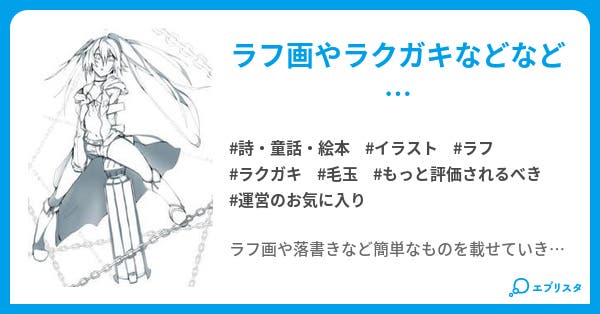 ラフ画やラクガキなどなど…

#詩・童話・絵本　#イラスト　#ラフ
#ラクガキ　#毛玉　#もっと評価されるべき
#運営のお気に入り

ラフ画や落書きなど簡単なものを載せていき…

エブリスタ